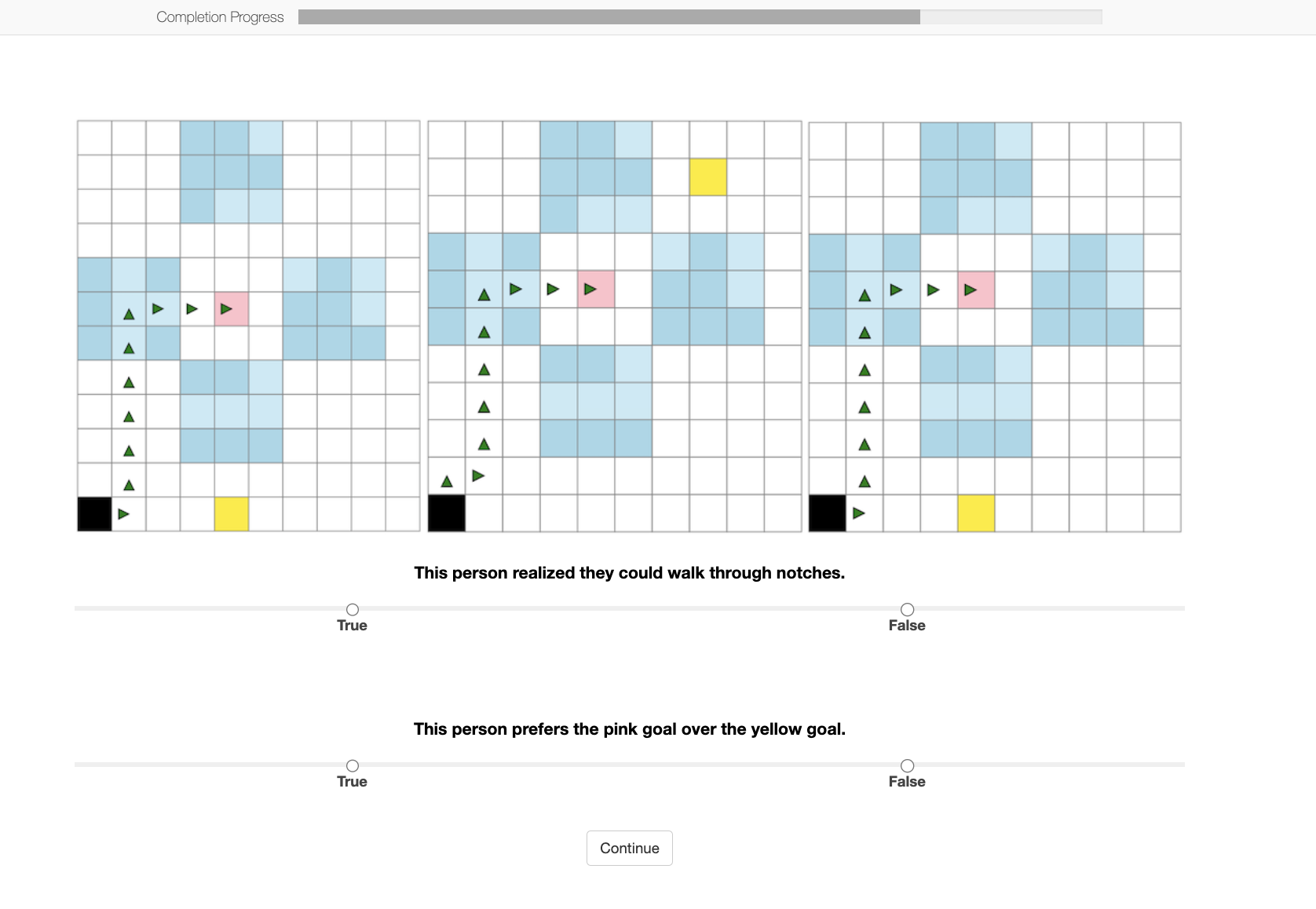 Completion Progress

This person realized they could walk through notches.

True

False

This person prefers the pink goal over the yellow goal.

True

False

Continue